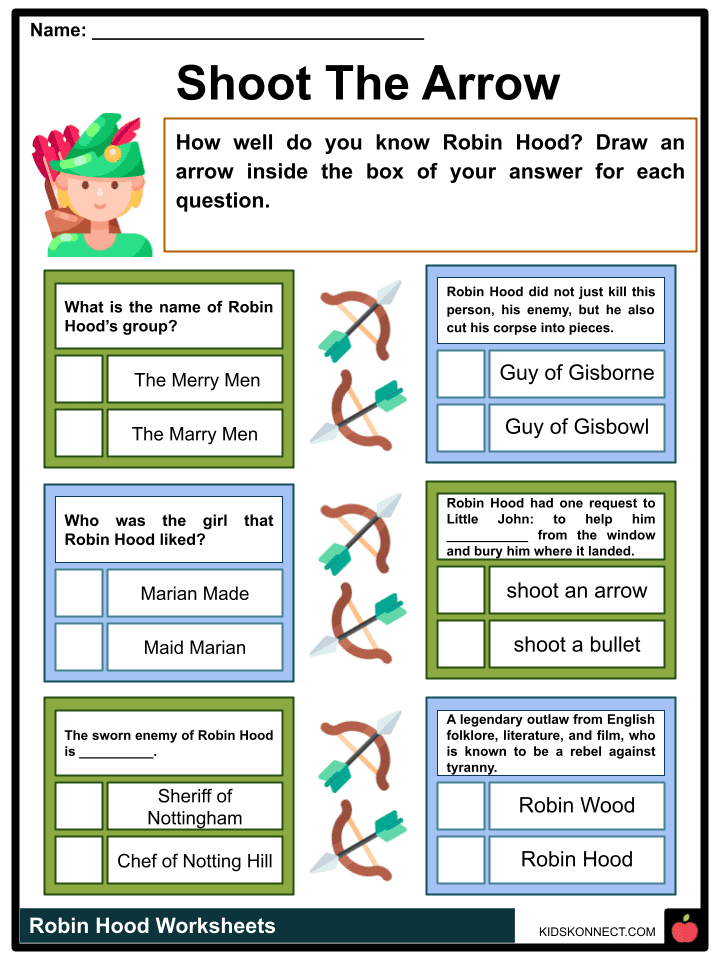 Name: ____

Shoot The Arrow

How well do you know Robin Hood? Draw an arrow inside the box of your answer for each question.

What is the name of Robin Hood's group?

☐ The Merry Men

☐ The Marry Men

Who was the girl that Robin Hood liked?

☐ Marian Made

☐ Maid Marian

The sworn enemy of Robin Hood is ____.

☐ Sheriff of Nottingham

☐ Chef of Notting Hill

Robin Hood did not just kill this person, his enemy, but he also cut his corpse into pieces.

☐ Guy of Gisborne

☐ Guy of Gisbowl

Robin Hood had one request to Little John: to help him ____ from the window and bury him where it landed.

☐ shoot an arrow

☐ shoot a bullet

A legendary outlaw from English folklore, literature, and film, who is known to be a rebel against tyranny.

☐ Robin Wood

☐ Robin Hood

Robin Hood Worksheets

KIDSKONNECT.COM